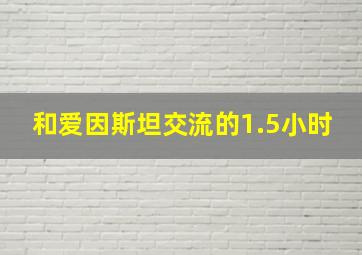 和爱因斯坦交流的1.5小时